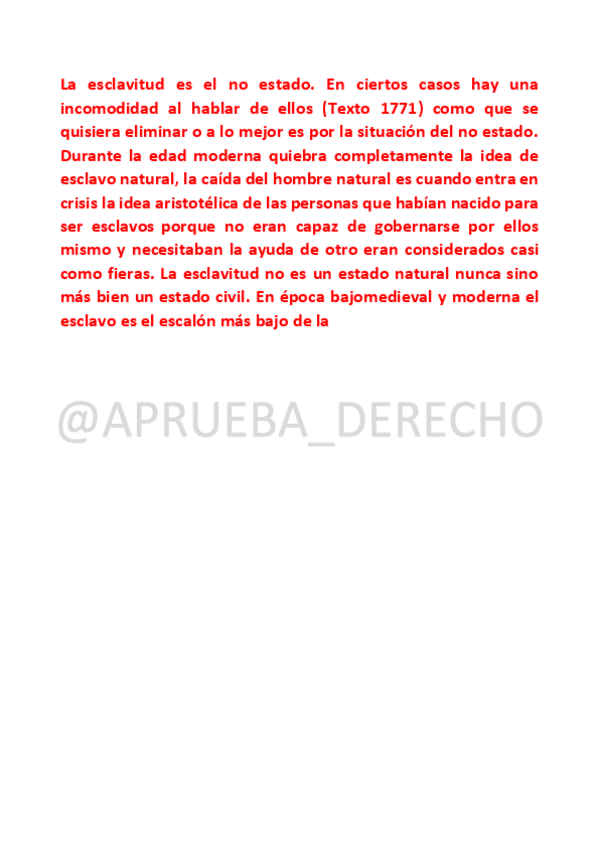 La esclavitud es el no estado. En ciertos casos hay una incomodidad al hablar de ellos (Texto 1771) como que se quisiera eliminar o a lo mejor es por la situación del no estado. Durante la edad moderna quiebra completamente la idea de esclavo natural, la caída del hombre natural es cuando entra en crisis la idea aristotélica de las personas que habían nacido para ser esclavos porque no eran capaz de gobernarse por ellos mismo y necesitaban la ayuda de otro eran considerados casi como fieras. La esclavitud no es un estado natural nunca sino más bien un estado civil. En época bajomedieval y moderna el esclavo es el escalón más bajo de la

@APRUEBA_DERECHO